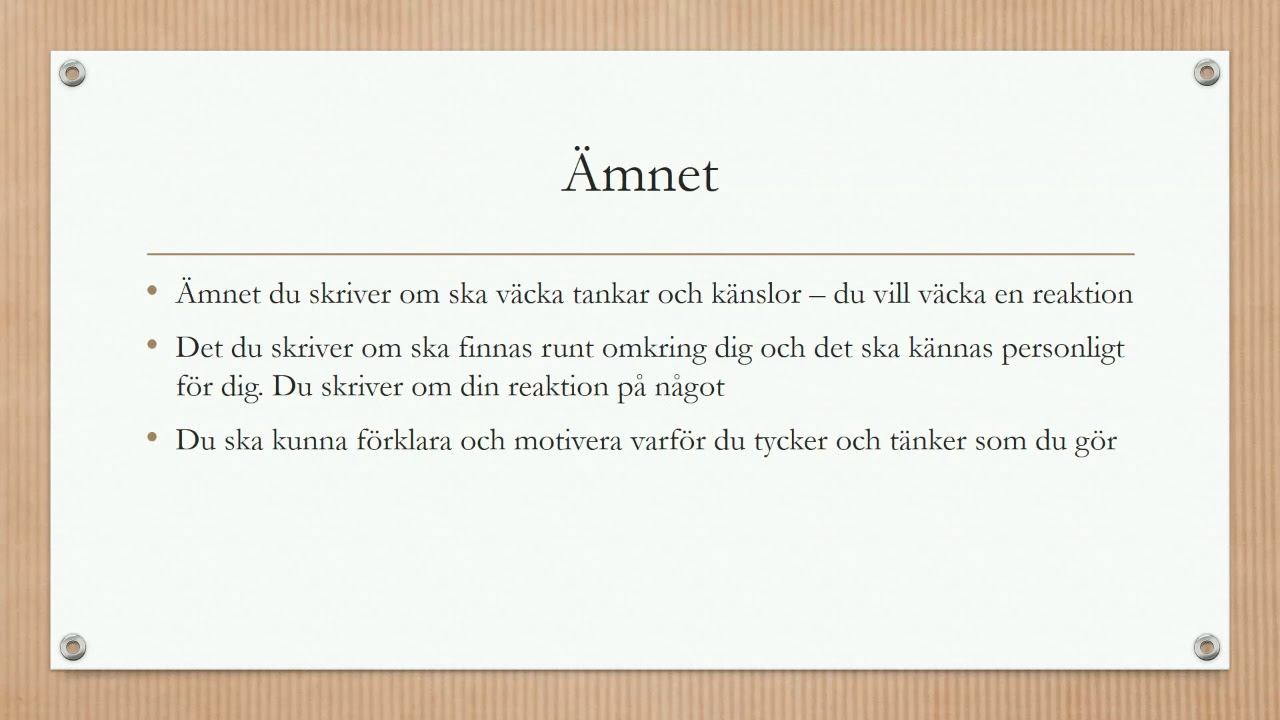 Ämnet

• Ämnet du skriver om ska väcka tankar och känslor – du vill väcka en reaktion
• Det du skriver om ska finnas runt omkring dig och det ska kännas personligt för dig. Du skriver om din reaktion på något
• Du ska kunna förklara och motivera varför du tycker och tänker som du gör